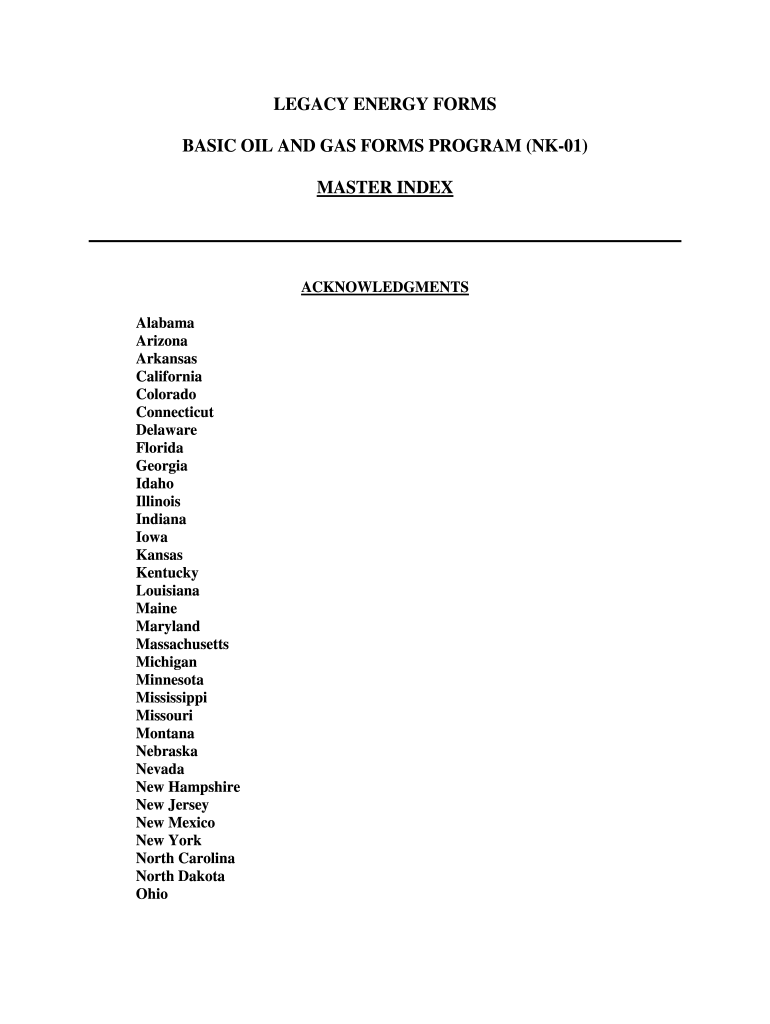 LEGACY ENERGY FORMS

BASIC OIL AND GAS FORMS PROGRAM (NK-01)

MASTER INDEX

ACKNOWLEDGMENTS

Alabama
Arizona
Arkansas
California
Colorado
Connecticut
Delaware
Florida
Georgia
Idaho
Illinois
Indiana
Iowa
Kansas
Kentucky
Louisiana
Maine
Maryland
Massachusetts
Michigan
Minnesota
Mississippi
Missouri
Montana
Nebraska
Nevada
New Hampshire
New Jersey
New Mexico
New York
North Carolina
North Dakota
Ohio